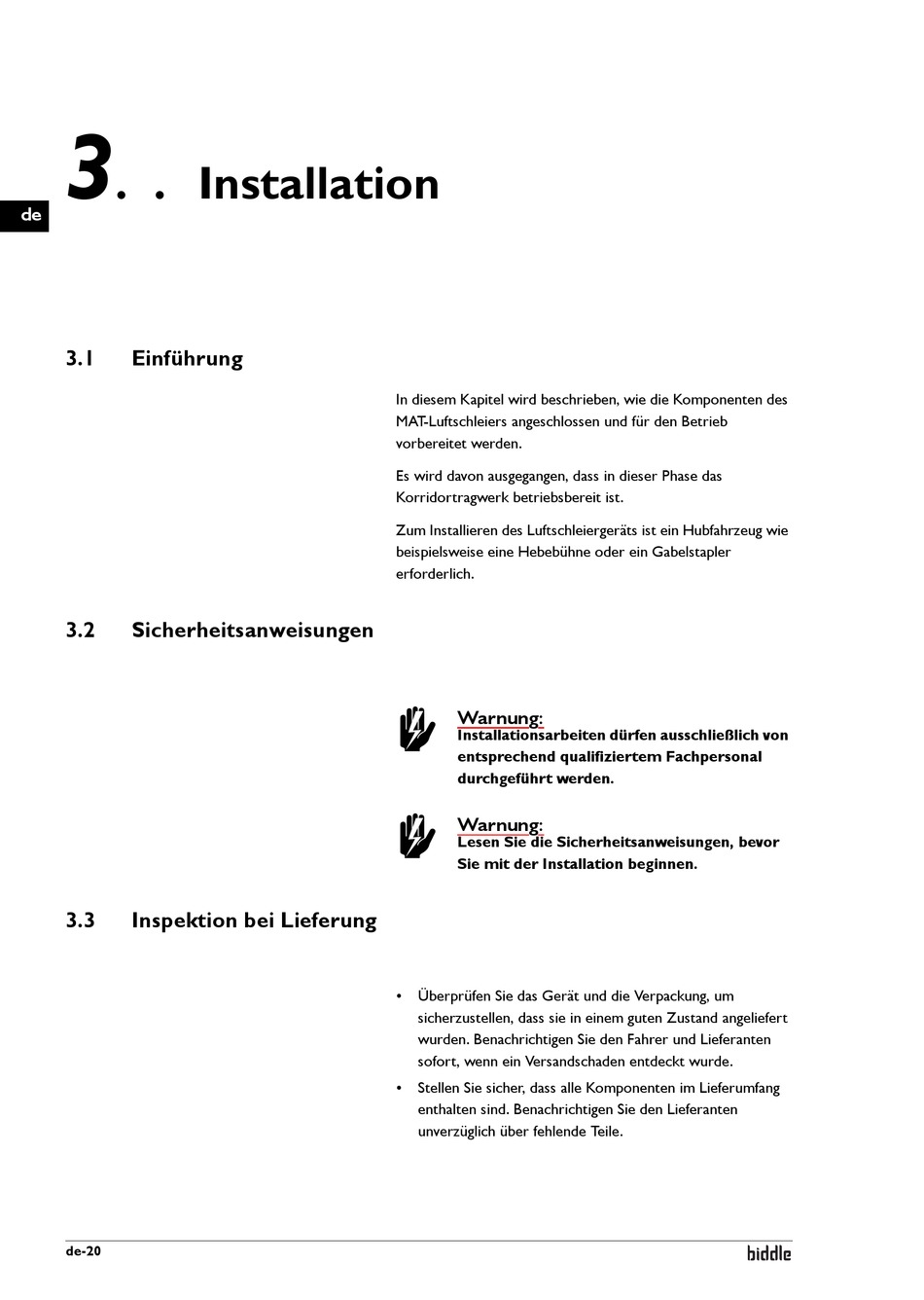 de

3. . Installation

3.1 Einführung

In diesem Kapitel wird beschrieben, wie die Komponenten des MAT-Luftschleiers angeschlossen und für den Betrieb vorbereitet werden.

Es wird davon ausgegangen, dass in dieser Phase das Korridortragwerk betriebsbereit ist.

Zum Installieren des Luftschleiergeräts ist ein Hubfahrzeug wie beispielsweise eine Hebebühne oder ein Gabelstapler erforderlich.

3.2 Sicherheitsanweisungen

Warnung:
Installationsarbeiten dürfen ausschließlich von entsprechend qualifiziertem Fachpersonal durchgeführt werden.

Warnung:
Lesen Sie die Sicherheitsanweisungen, bevor Sie mit der Installation beginnen.

3.3 Inspektion bei Lieferung

• Überprüfen Sie das Gerät und die Verpackung, um sicherzustellen, dass sie in einem guten Zustand angeliefert wurden. Benachrichtigen Sie den Fahrer und Lieferanten sofort, wenn ein Versandschaden entdeckt wurde.
• Stellen Sie sicher, dass alle Komponenten im Lieferumfang enthalten sind. Benachrichtigen Sie den Lieferanten unverzüglich über fehlende Teile.

de-20

biddle